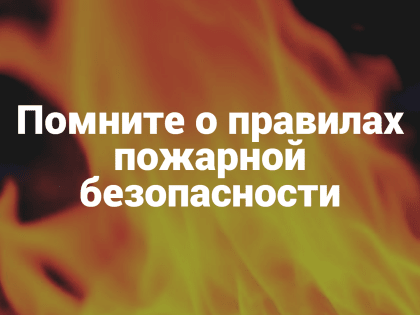 Помните о правилах пожарной безопасности